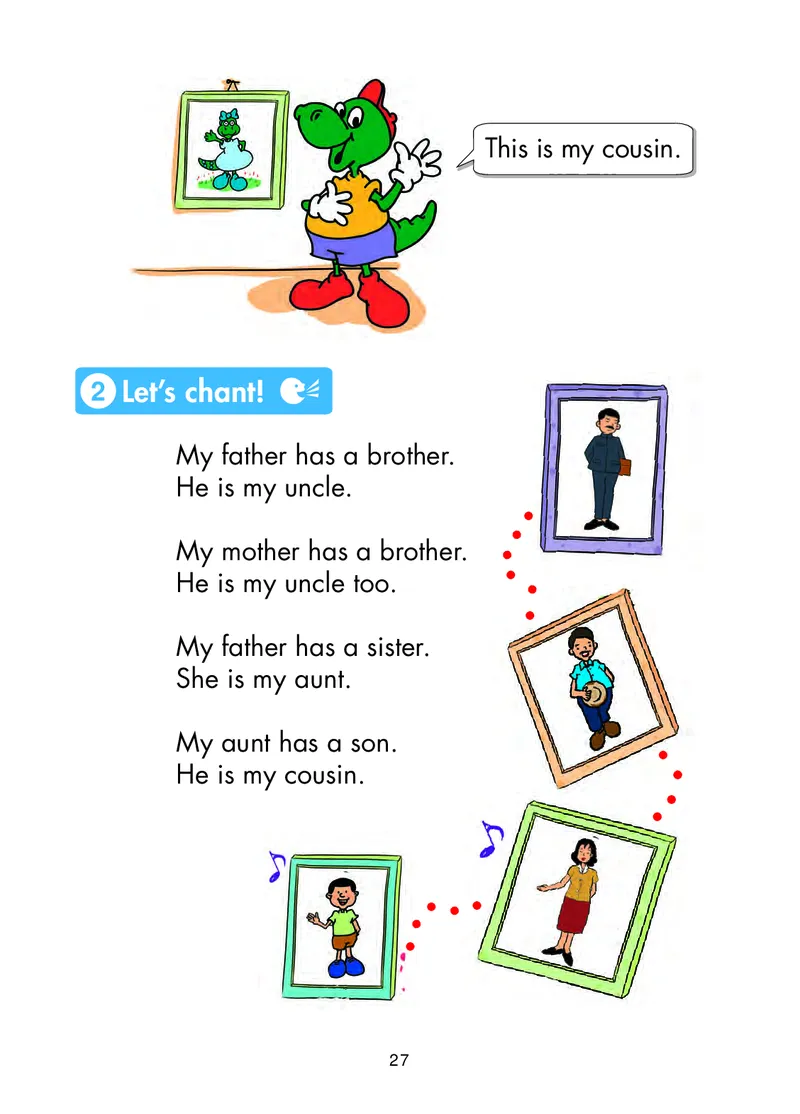 This is my cousin.

2 Let's chant!

My father has a brother.
He is my uncle.

My mother has a brother.
He is my uncle too.

My father has a sister.
She is my aunt.

My aunt has a son.
He is my cousin.

27